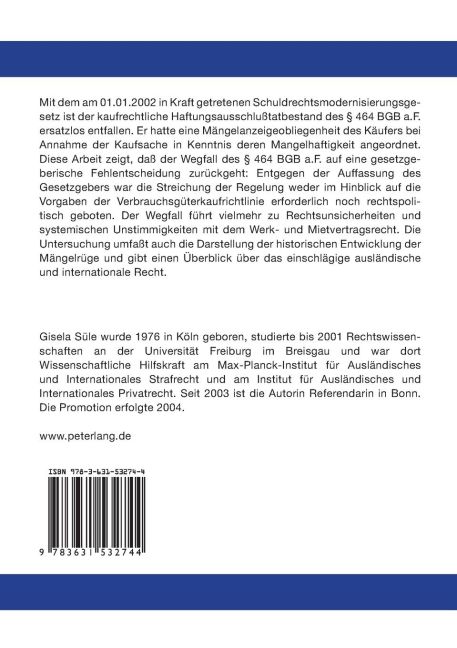 Mit dem am 01.01.2002 in Kraft getretenen Schuldrechtsmodernisierungsgesetz ist der kaufrechtliche Haftungsausschlußtatbestand des § 464 BGB a.F. ersatzlos entfallen. Er hatte eine Mängelanzeigeobliegenheit des Käufers bei Annahme der Kaufsache in Kenntnis deren Mangelhaftigkeit angeordnet. Diese Arbeit zeigt, daß der Wegfall des § 464 BGB a.F. auf eine gesetzgeberische Fehlentscheidung zurückgeht: Entgegen der Auffassung des Gesetzgebers war die Streichung der Regelung weder im Hinblick auf die Vorgaben der Verbrauchsgüterkaufrichtlinie erforderlich noch rechtspolitisch geboten. Der Wegfall führt vielmehr zu Rechtsunsicherheiten und systemischen Unstimmigkeiten mit dem Werk- und Mietvertragsrecht. Die Untersuchung umfaßt auch die Darstellung der historischen Entwicklung der Mängelrüge und gibt einen Überblick über das einschlägige ausländische und internationale Recht.

Gisela Süle wurde 1976 in Köln geboren, studierte bis 2001 Rechtswissenschaften an der Universität Freiburg im Breisgau und war dort Wissenschaftliche Hilfskraft am Max-Planck-Institut für Ausländisches und Internationales Strafrecht und am Institut für Ausländisches und Internationales Privatrecht. Seit 2003 ist die Autorin Referendarin in Bonn. Die Promotion erfolgte 2004.

www.peterlang.de

ISBN 978-3-631-53274-4

9 783631 532744